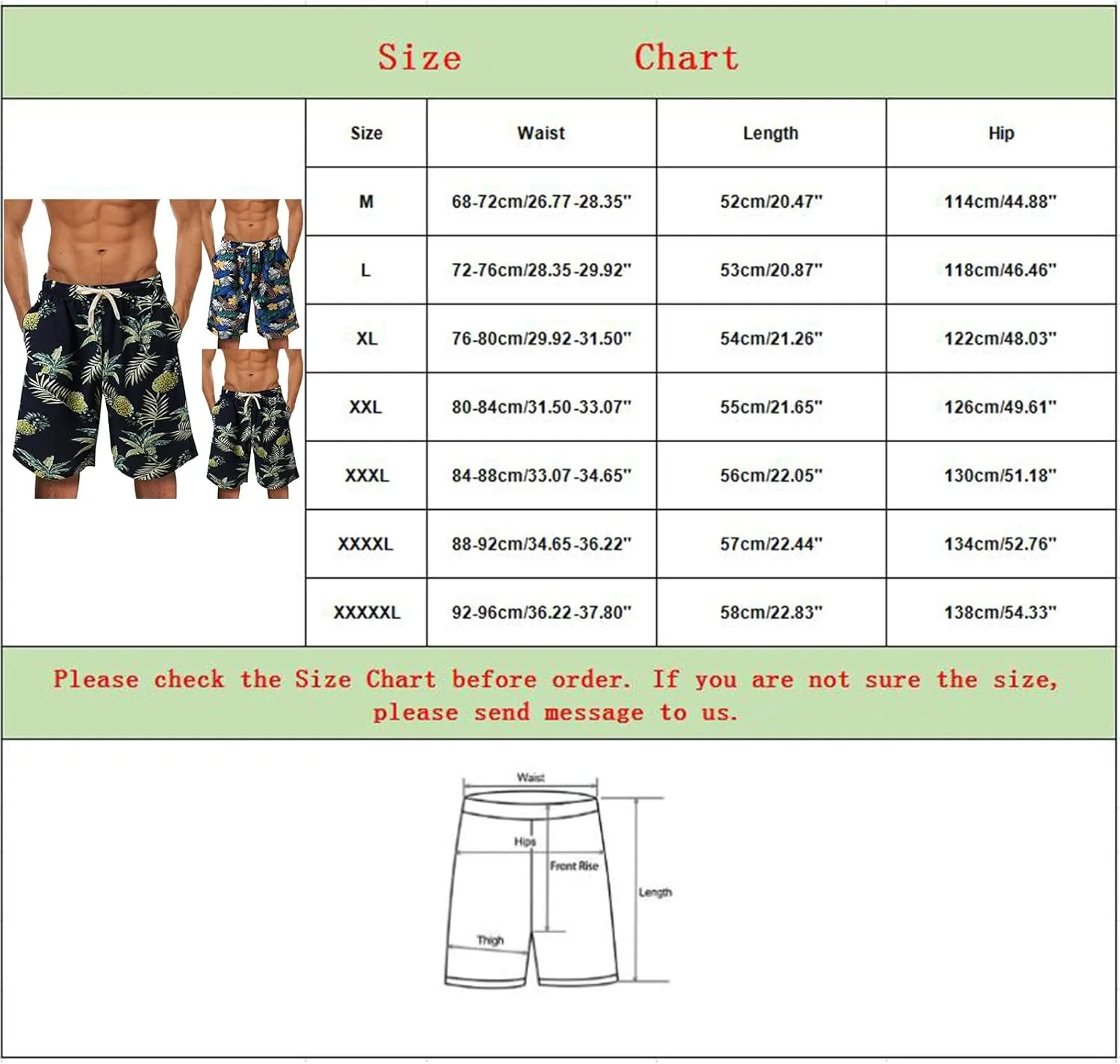 Size Chart

| Size | Waist | Length | Hip |
|---|---|---|---|
| M | 68-72cm/26.77-28.35" | 52cm/20.47" | 114cm/44.88" |
| L | 72-76cm/28.35-29.92" | 53cm/20.87" | 118cm/46.46" |
| XL | 76-80cm/29.92-31.50" | 54cm/21.26" | 122cm/48.03" |
| XXL | 80-84cm/31.50-33.07" | 55cm/21.65" | 126cm/49.61" |
| XXXL | 84-88cm/33.07-34.65" | 56cm/22.05" | 130cm/51.18" |
| XXXXL | 88-92cm/34.65-36.22" | 57cm/22.44" | 134cm/52.76" |
| XXXXXL | 92-96cm/36.22-37.80" | 58cm/22.83" | 138cm/54.33" |

Please check the Size Chart before order. If you are not sure the size, please send message to us.

Waist
Hips
Front Rise
Length
Thigh